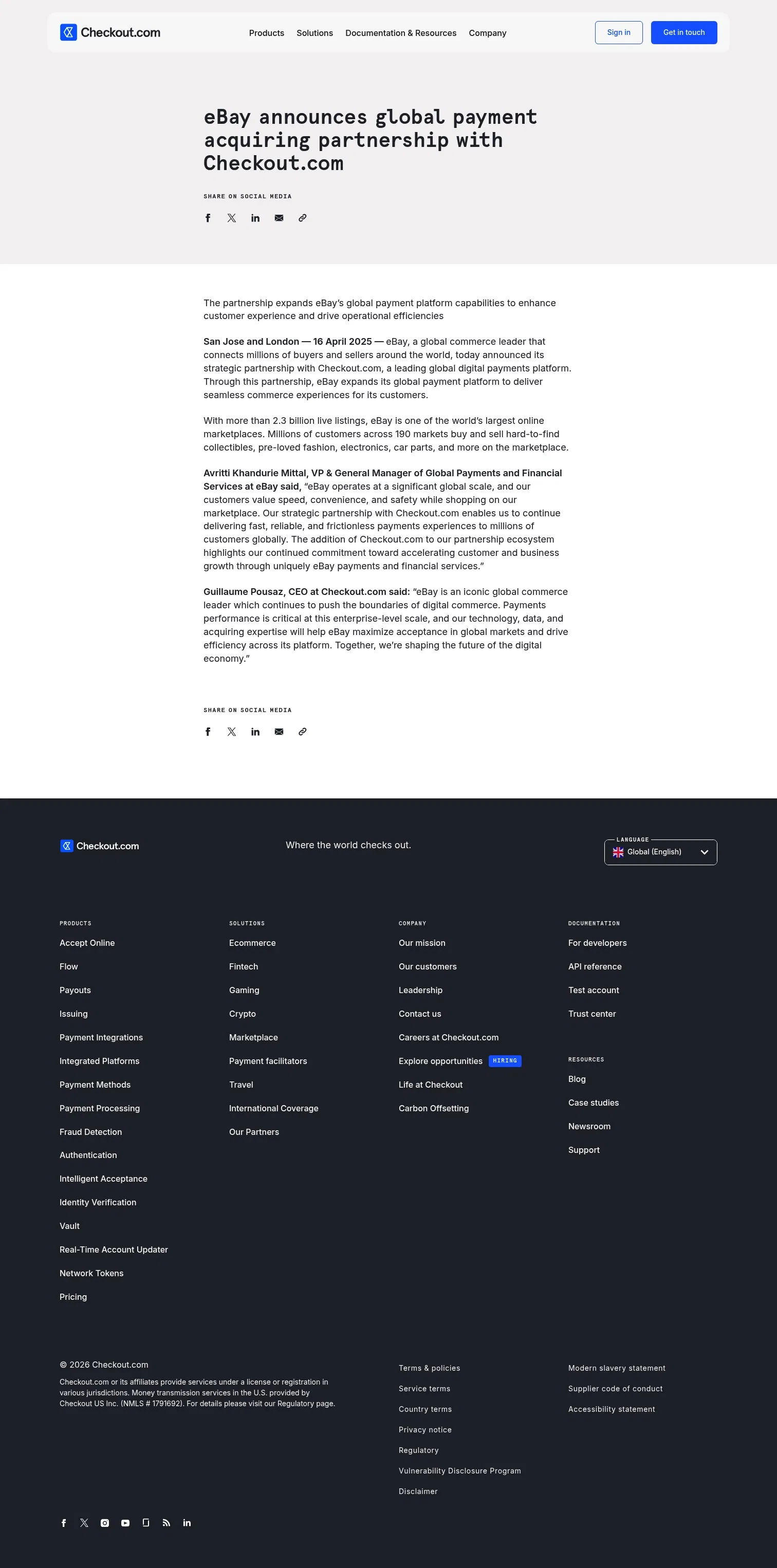 Checkout.com

Products Solutions Documentation & Resources Company

Sign in

Get in touch

eBay announces global payment acquiring partnership with Checkout.com

SHARE ON SOCIAL MEDIA

The partnership expands eBay's global payment platform capabilities to enhance customer experience and drive operational efficiencies

San Jose and London — 16 April 2025 — eBay, a global commerce leader that connects millions of buyers and sellers around the world, today announced its strategic partnership with Checkout.com, a leading global digital payments platform. Through this partnership, eBay expands its global payment platform to deliver seamless commerce experiences for its customers.

With more than 2.3 billion live listings, eBay is one of the world's largest online marketplaces. Millions of customers across 190 markets buy and sell hard-to-find collectibles, pre-loved fashion, electronics, car parts, and more on the marketplace.

Avritti Khandurie Mittal, VP & General Manager of Global Payments and Financial Services at eBay said, "eBay operates at a significant global scale, and our customers value speed, convenience, and safety while shopping on our marketplace. Our strategic partnership with Checkout.com enables us to continue delivering fast, reliable, and frictionless payments experiences to millions of customers globally. The addition of Checkout.com to our partnership ecosystem highlights our continued commitment toward accelerating customer and business growth through uniquely eBay payments and financial services."

Guillaume Pousaz, CEO at Checkout.com said: "eBay is an iconic global commerce leader which continues to push the boundaries of digital commerce. Payments performance is critical at this enterprise-level scale, and our technology, data, and acquiring expertise will help eBay maximize acceptance in global markets and drive efficiency across its platform. Together, we're shaping the future of the digital economy."

SHARE ON SOCIAL MEDIA

Checkout.com

Where the world checks out.

LANGUAGE
Global (English)

PRODUCTS
Accept Online
Flow
Payouts
Issuing
Payment Integrations
Integrated Platforms
Payment Methods
Payment Processing
Fraud Detection
Authentication
Intelligent Acceptance
Identity Verification
Vault
Real-Time Account Updater
Network Tokens
Pricing

SOLUTIONS
Ecommerce
Fintech
Gaming
Crypto
Marketplace
Payment facilitators
Travel
International Coverage
Our Partners

COMPANY
Our mission
Our customers
Leadership
Contact us
Careers at Checkout.com
Explore opportunities HIRING
Life at Checkout
Carbon Offsetting

DOCUMENTATION
For developers
API reference
Test account
Trust center

RESOURCES
Blog
Case studies
Newsroom
Support

© 2026 Checkout.com

Checkout.com or its affiliates provide services under a license or registration in various jurisdictions. Money transmission services in the U.S. provided by Checkout US Inc. (NMLS # 1791692). For details please visit our Regulatory page.

Terms & policies
Service terms
Country terms
Privacy notice
Regulatory
Vulnerability Disclosure Program
Disclaimer

Modern slavery statement
Supplier code of conduct
Accessibility statement